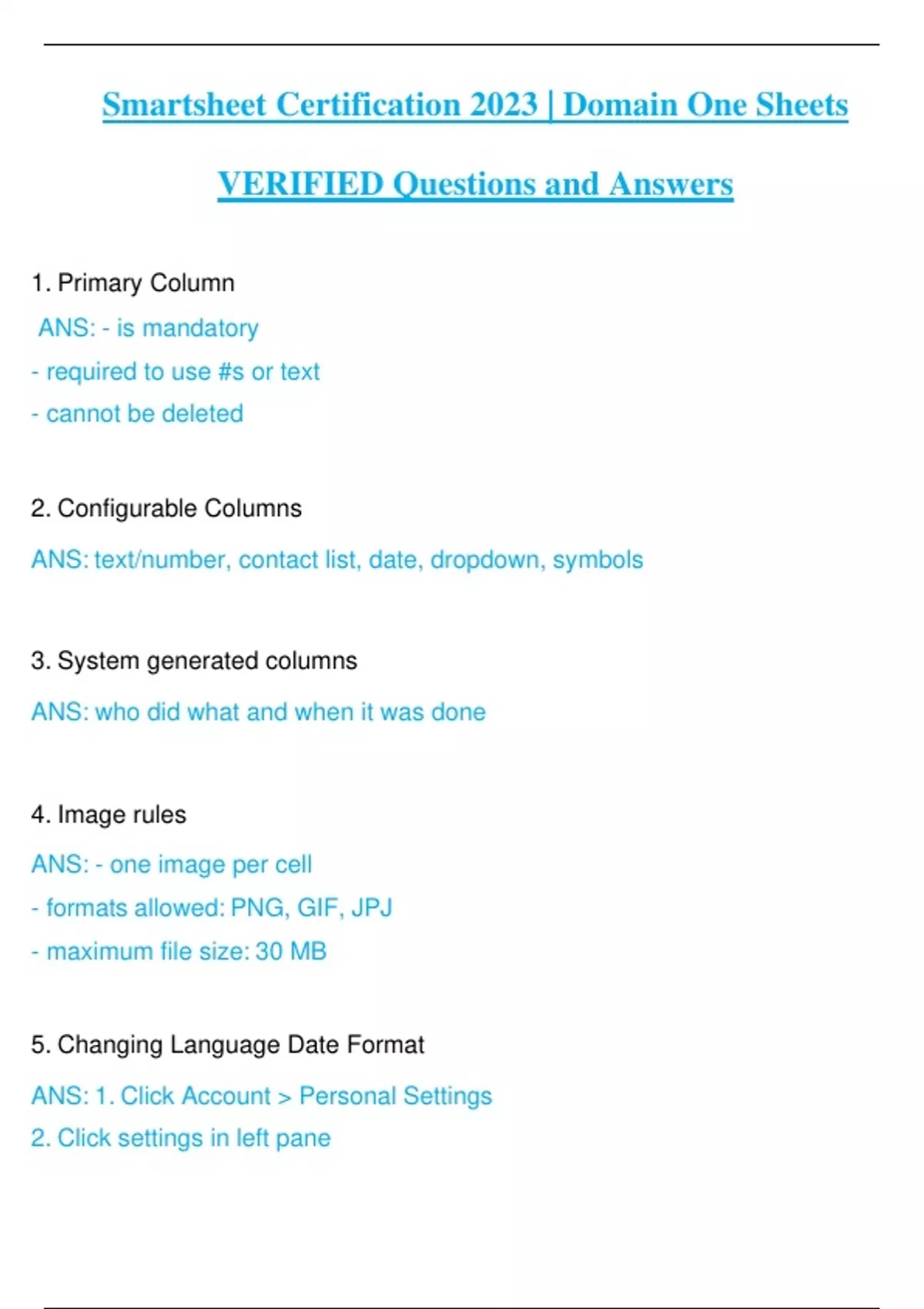 Smartsheet Certification 2023 | Domain One Sheets

VERIFIED Questions and Answers

1. Primary Column

ANS: - is mandatory
- required to use #s or text
- cannot be deleted

2. Configurable Columns

ANS: text/number, contact list, date, dropdown, symbols

3. System generated columns

ANS: who did what and when it was done

4. Image rules

ANS: - one image per cell
- formats allowed: PNG, GIF, JPJ
- maximum file size: 30 MB

5. Changing Language Date Format

ANS: 1. Click Account > Personal Settings
2. Click settings in left pane